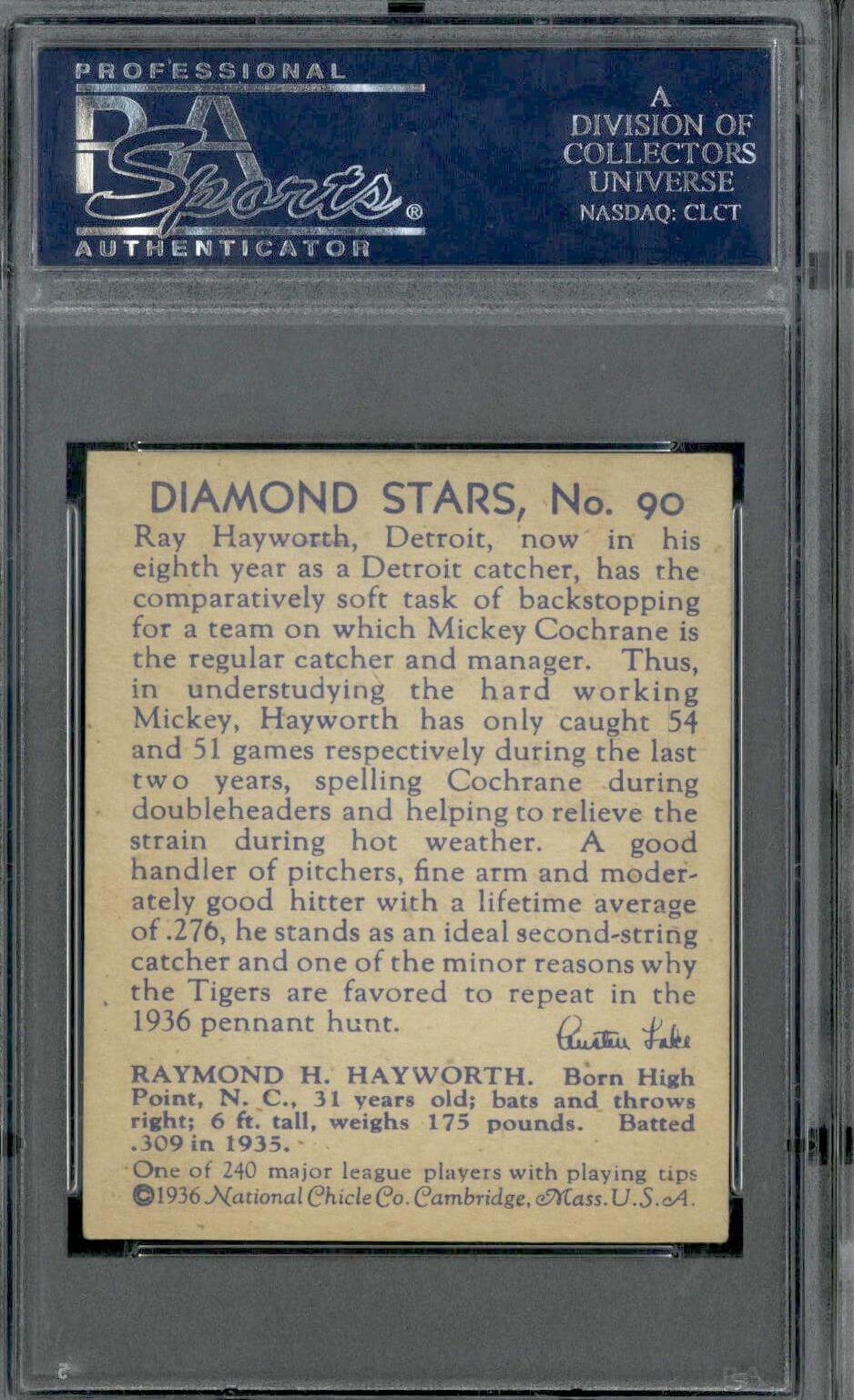 PROFESSIONAL PSA Sports® AUTHENTICATOR

A DIVISION OF COLLECTORS UNIVERSE NASDAQ: CLCT

DIAMOND STARS, No. 90

Ray Hayworth, Detroit, now in his eighth year as a Detroit catcher, has the comparatively soft task of backstopping for a team on which Mickey Cochrane is the regular catcher and manager. Thus, in understudying the hard working Mickey, Hayworth has only caught 54 and 51 games respectively during the last two years, spelling Cochrane during doubleheaders and helping to relieve the strain during hot weather. A good handler of pitchers, fine arm and moderately good hitter with a lifetime average of .276, he stands as an ideal second-string catcher and one of the minor reasons why the Tigers are favored to repeat in the 1936 pennant hunt.

Austen Lake

RAYMOND H. HAYWORTH. Born High Point, N. C., 31 years old; bats and throws right; 6 ft. tall, weighs 175 pounds. Batted .309 in 1935.

One of 240 major league players with playing tips ©1936 National Chicle Co. Cambridge, Mass. U.S.A.